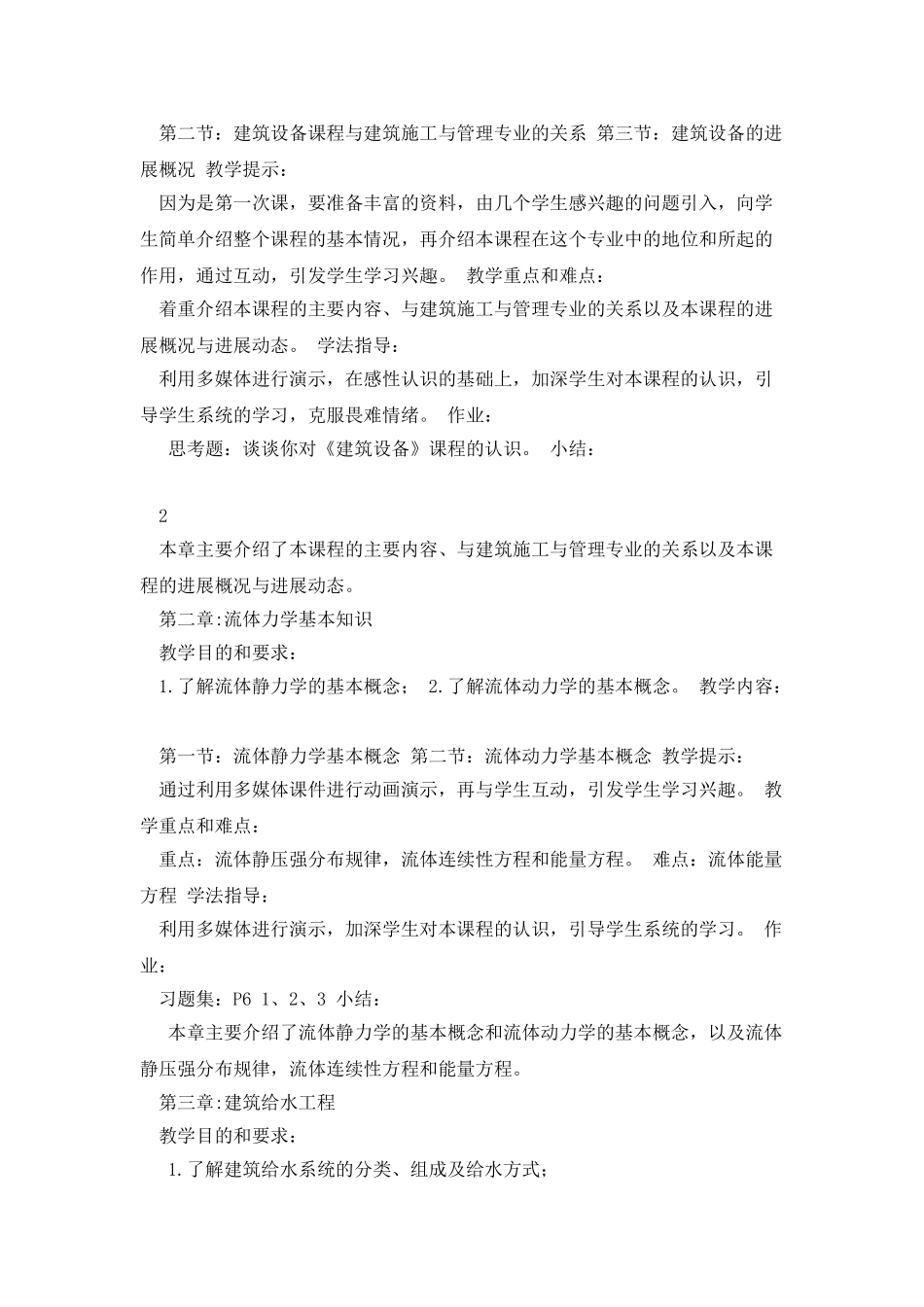 第二节：建筑设备课程与建筑施工与管理专业的关系 第三节：建筑设备的进展概况 教学提示：

因为是第一次课，要准备丰富的资料，由几个学生感兴趣的问题引入，向学生简单介绍整个课程的基本情况，再介绍本课程在这个专业中的地位和所起的作用，通过互动，引发学生学习兴趣。 教学重点和难点：

着重介绍本课程的主要内容、与建筑施工与管理专业的关系以及本课程的进展概况与进展动态。 学法指导：

利用多媒体进行演示，在感性认识的基础上，加深学生对本课程的认识，引导学生系统的学习，克服畏难情绪。 作业：

思考题：谈谈你对《建筑设备》课程的认识。 小结：

2

本章主要介绍了本课程的主要内容、与建筑施工与管理专业的关系以及本课程的进展概况与进展动态。

第二章:流体力学基本知识

教学目的和要求：

1.了解流体静力学的基本概念； 2.了解流体动力学的基本概念。 教学内容：

第一节：流体静力学基本概念 第二节：流体动力学基本概念 教学提示：

通过利用多媒体课件进行动画演示，再与学生互动，引发学生学习兴趣。 教学重点和难点：

重点：流体静压强分布规律，流体连续性方程和能量方程。 难点：流体能量方程 学法指导：

利用多媒体进行演示，加深学生对本课程的认识，引导学生系统的学习。 作业：

习题集：P6 1、2、3 小结：

本章主要介绍了流体静力学的基本概念和流体动力学的基本概念，以及流体静压强分布规律，流体连续性方程和能量方程。

第三章:建筑给水工程

教学目的和要求：

1.了解建筑给水系统的分类、组成及给水方式；